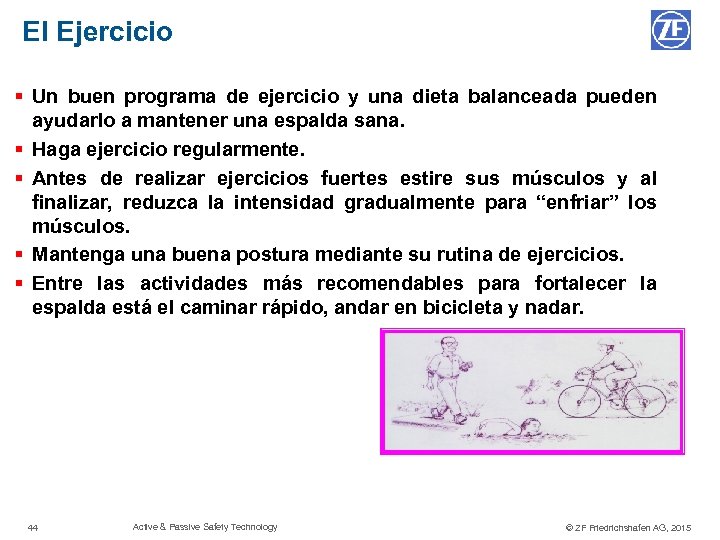 El Ejercicio

ZF

▪ Un buen programa de ejercicio y una dieta balanceada pueden ayudarlo a mantener una espalda sana.

▪ Haga ejercicio regularmente.

▪ Antes de realizar ejercicios fuertes estire sus músculos y al finalizar, reduzca la intensidad gradualmente para “enfriar” los músculos.

▪ Mantenga una buena postura mediante su rutina de ejercicios.

▪ Entre las actividades más recomendables para fortalecer la espalda está el caminar rápido, andar en bicicleta y nadar.

44 Active & Passive Safety Technology © ZF Friedrichshafen AG, 2015